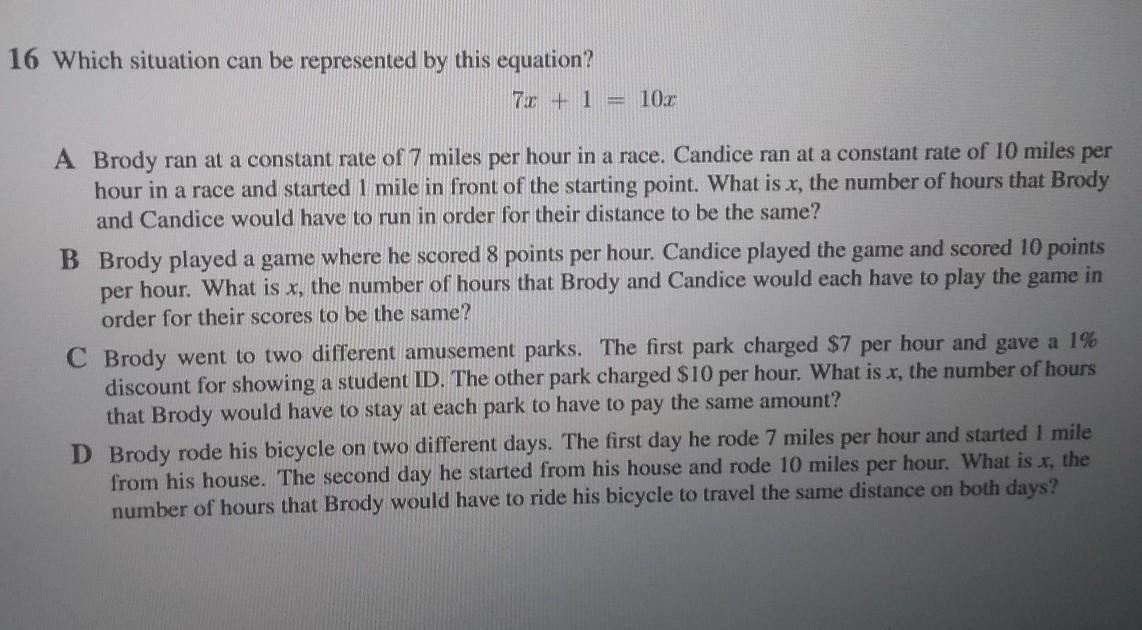 16 Which situation can be represented by this equation?

$7x + 1 = 10x$

A Brody ran at a constant rate of 7 miles per hour in a race. Candice ran at a constant rate of 10 miles per hour in a race and started 1 mile in front of the starting point. What is $x$, the number of hours that Brody and Candice would have to run in order for their distance to be the same?

B Brody played a game where he scored 8 points per hour. Candice played the game and scored 10 points per hour. What is $x$, the number of hours that Brody and Candice would each have to play the game in order for their scores to be the same?

C Brody went to two different amusement parks. The first park charged \$7 per hour and gave a 1% discount for showing a student ID. The other park charged \$10 per hour. What is $x$, the number of hours that Brody would have to stay at each park to have to pay the same amount?

D Brody rode his bicycle on two different days. The first day he rode 7 miles per hour and started 1 mile from his house. The second day he started from his house and rode 10 miles per hour. What is $x$, the number of hours that Brody would have to ride his bicycle to travel the same distance on both days?